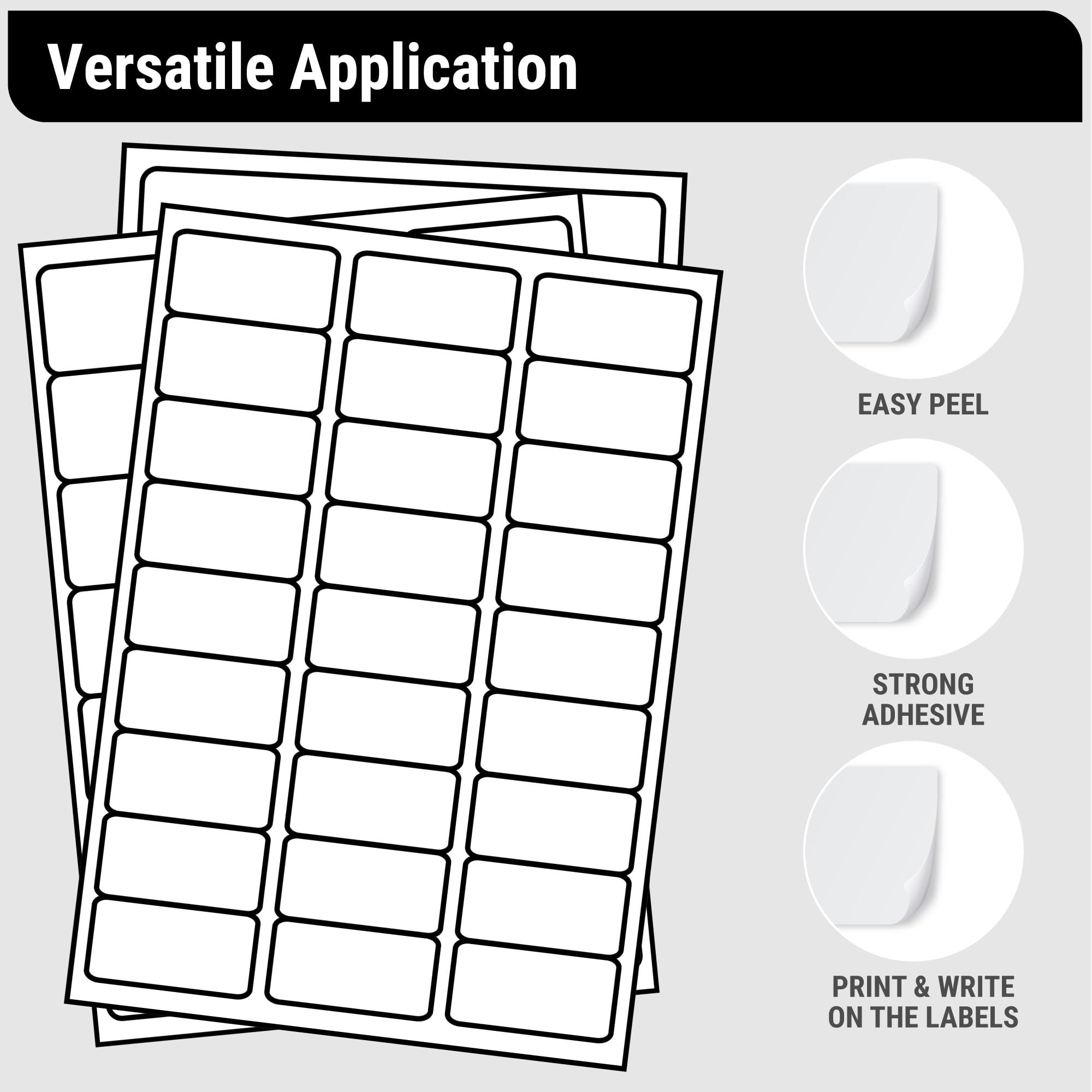 Versatile Application

EASY PEEL

STRONG
ADHESIVE

PRINT & WRITE
ON THE LABELS